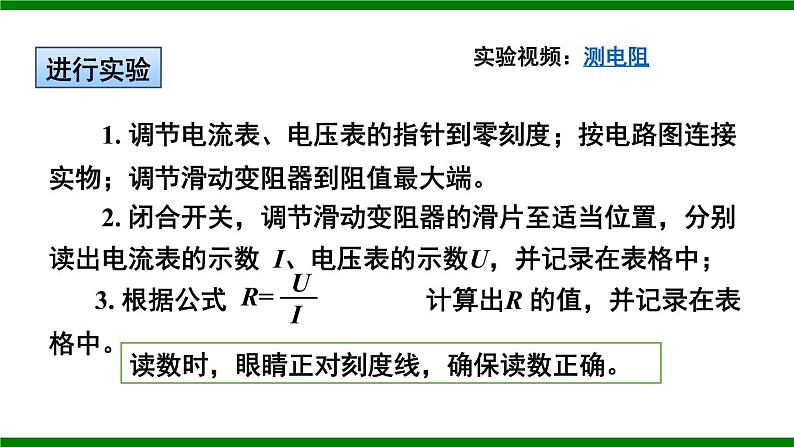 进行实验

实验视频：测电阻

1. 调节电流表、电压表的指针到零刻度；按电路图连接实物；调节滑动变阻器到阻值最大端。

2. 闭合开关，调节滑动变阻器的滑片至适当位置，分别读出电流表的示数 $I$、电压表的示数$U$，并记录在表格中；

3. 根据公式 $R=\frac{U}{I}$ 计算出$R$ 的值，并记录在表格中。

读数时，眼睛正对刻度线，确保读数正确。